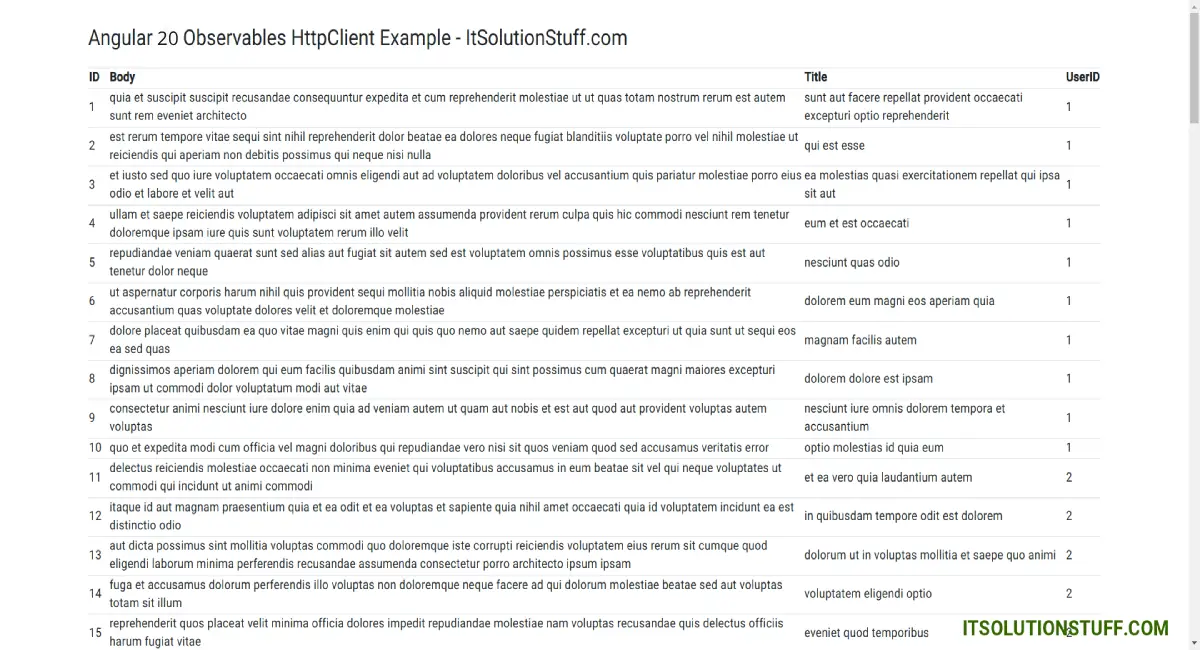 Angular 20 Observables HttpClient Example - ItSolutionStuff.com

| ID | Body | Title | UserID |
|---|---|---|---|
| 1 | quia et suscipit suscipit recusandae consequuntur expedita et cum reprehenderit molestiae ut ut quas totam nostrum rerum est autem sunt rem eveniet architecto | sunt aut facere repellat provident occaecati excepturi optio reprehenderit | 1 |
| 2 | est rerum tempore vitae sequi sint nihil reprehenderit dolor beatae ea dolores neque fugiat blanditiis voluptate porro vel nihil molestiae ut reiciendis qui aperiam non debitis possimus qui neque nisi nulla | qui est esse | 1 |
| 3 | et iusto sed quo iure voluptatem occaecati omnis eligendi aut ad voluptatem doloribus vel accusantium quis pariatur molestiae porro eius odio et labore et velit aut | ea molestias quasi exercitationem repellat qui ipsa sit aut | 1 |
| 4 | ullam et saepe reiciendis voluptatem adipisci sit amet autem assumenda provident rerum culpa quis hic commodi nesciunt rem tenetur doloremque ipsam iure quis sunt voluptatem rerum illo velit | eum et est occaecati | 1 |
| 5 | repudiandae veniam quaerat sunt sed alias aut fugiat sit autem sed est voluptatem omnis possimus esse voluptatibus quis est aut tenetur dolor neque | nesciunt quas odio | 1 |
| 6 | ut aspernatur corporis harum nihil quis provident sequi mollitia nobis aliquid molestiae perspiciatis et ea nemo ab reprehenderit accusantium quas voluptate dolores velit et doloremque molestiae | dolorem eum magni eos aperiam quia | 1 |
| 7 | dolore placeat quibusdam ea quo vitae magni quis enim qui quis quo nemo aut saepe quidem repellat excepturi ut quia sunt ut sequi eos ea sed quas | magnam facilis autem | 1 |
| 8 | dignissimos aperiam dolorem qui eum facilis quibusdam animi sint suscipit qui sint possimus cum quaerat magni maiores excepturi ipsam ut commodi dolor voluptatum modi aut vitae | dolorem dolore est ipsam | 1 |
| 9 | consectetur animi nesciunt iure dolore enim quia ad veniam autem ut quam aut nobis et est aut quod aut provident voluptas autem voluptas | nesciunt iure omnis dolorem tempora et accusantium | 1 |
| 10 | quo et expedita modi cum officia vel magni doloribus qui repudiandae vero nisi sit quos veniam quod sed accusamus veritatis error | optio molestias id quia eum | 1 |
| 11 | delectus reiciendis molestiae occaecati non minima eveniet qui voluptatibus accusamus in eum beatae sit vel qui neque voluptates ut commodi qui incidunt ut animi commodi | et ea vero quia laudantium autem | 2 |
| 12 | itaque id aut magnam praesentium quia et ea odit et ea voluptas et sapiente quia nihil amet occaecati quia id voluptatem incidunt ea est distinctio odio | in quibusdam tempore odit est dolorem | 2 |
| 13 | aut dicta possimus sint mollitia voluptas commodi quo doloremque iste corrupti reiciendis voluptatem eius rerum sit cumque quod eligendi laborum minima perferendis recusandae assumenda consectetur porro architecto ipsum ipsam | dolorum ut in voluptas mollitia et saepe quo animi | 2 |
| 14 | fuga et accusamus dolorum perferendis illo voluptas non doloremque neque facere ad qui dolorum molestiae beatae sed aut voluptas totam sit illum | voluptatem eligendi optio | 2 |
| 15 | reprehenderit quos placeat velit minima officia dolores impedit repudiandae molestiae nam voluptas recusandae quis delectus officiis harum fugiat vitae | eveniet quod temporibus | 2 |

ITSOLUTIONSTUFF.COM